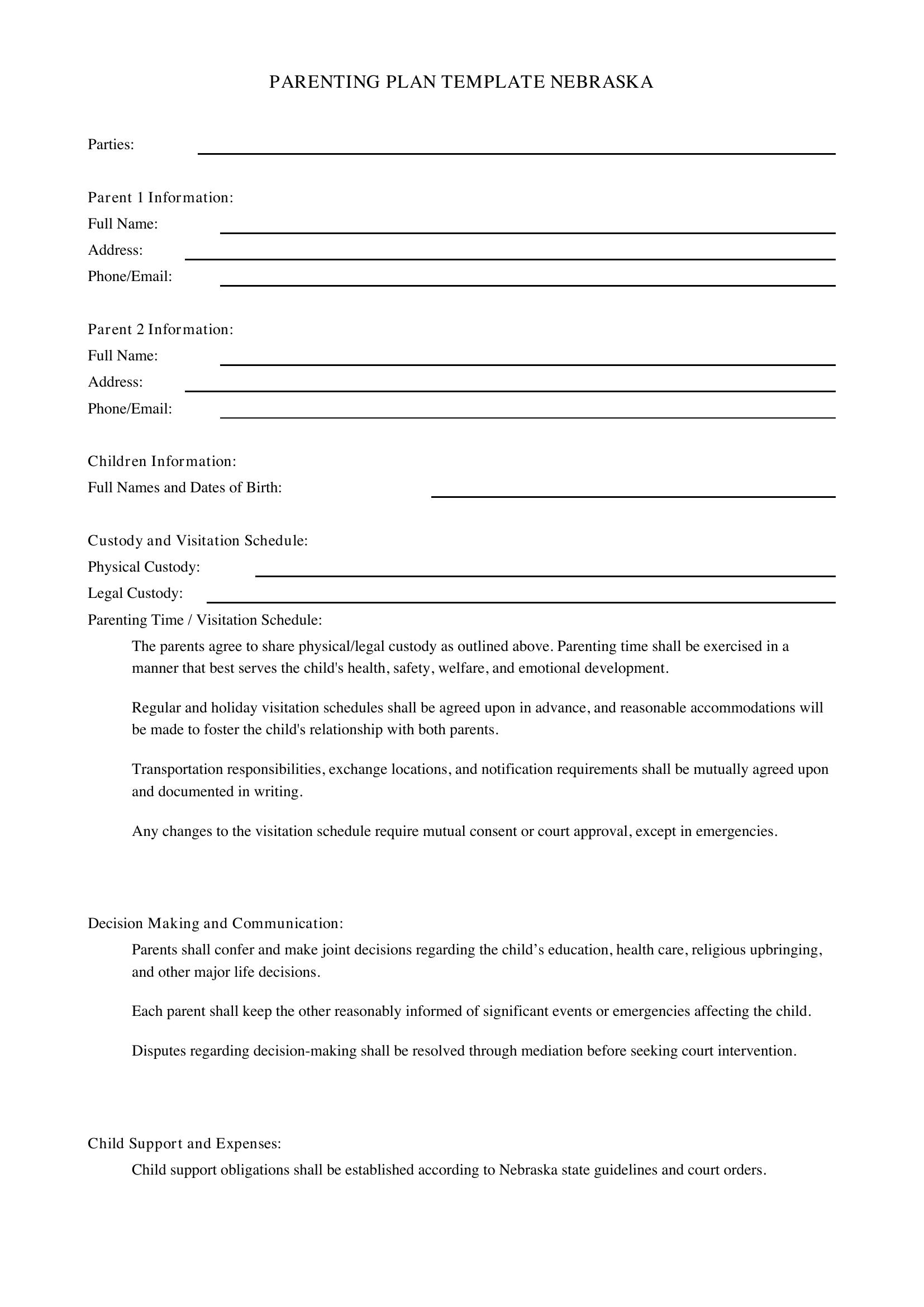 PARENTING PLAN TEMPLATE NEBRASKA

Parties: ____

Parent 1 Information:
Full Name: ____
Address: ____
Phone/Email: ____

Parent 2 Information:
Full Name: ____
Address: ____
Phone/Email: ____

Children Information:
Full Names and Dates of Birth: ____

Custody and Visitation Schedule:
Physical Custody: ____
Legal Custody: ____
Parenting Time / Visitation Schedule:

The parents agree to share physical/legal custody as outlined above. Parenting time shall be exercised in a manner that best serves the child's health, safety, welfare, and emotional development.

Regular and holiday visitation schedules shall be agreed upon in advance, and reasonable accommodations will be made to foster the child's relationship with both parents.

Transportation responsibilities, exchange locations, and notification requirements shall be mutually agreed upon and documented in writing.

Any changes to the visitation schedule require mutual consent or court approval, except in emergencies.

Decision Making and Communication:

Parents shall confer and make joint decisions regarding the child's education, health care, religious upbringing, and other major life decisions.

Each parent shall keep the other reasonably informed of significant events or emergencies affecting the child.

Disputes regarding decision-making shall be resolved through mediation before seeking court intervention.

Child Support and Expenses:

Child support obligations shall be established according to Nebraska state guidelines and court orders.